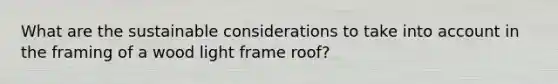 What are the sustainable considerations to take into account in the framing of a wood light frame roof?